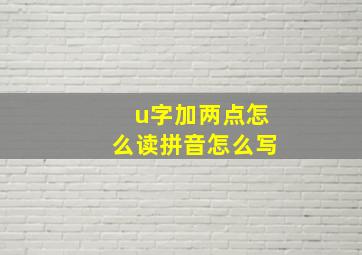 u字加两点怎么读拼音怎么写